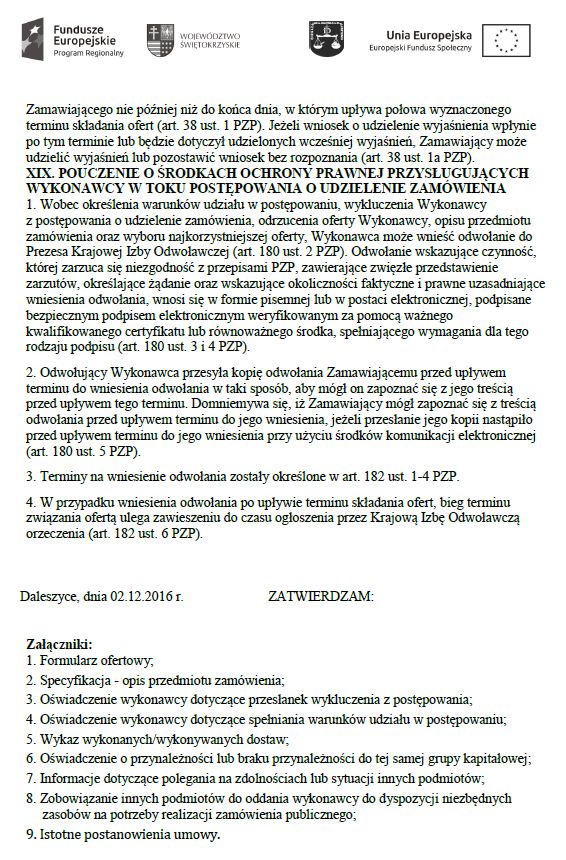 Fundusze Europejskie
Program Regionalny

WOJEWÓDZTWO ŚWIĘTOKRZYSKIE

Unia Europejska
Europejski Fundusz Społeczny

Zamawiającego nie później niż do końca dnia, w którym upływa połowa wyznaczonego terminu składania ofert (art. 38 ust. 1 PZP). Jeżeli wniosek o udzielenie wyjaśnienia wpłynie po tym terminie lub będzie dotyczył udzielonych wcześniej wyjaśnień, Zamawiający może udzielić wyjaśnień lub pozostawić wniosek bez rozpoznania (art. 38 ust. 1a PZP).
XIX. POUCZENIE O ŚRODKACH OCHRONY PRAWNEJ PRZYSŁUGUJĄCYCH WYKONAWCY W TOKU POSTĘPOWANIA O UDZIELENIE ZAMÓWIENIA
1. Wobec określenia warunków udziału w postępowaniu, wykluczenia Wykonawcy z postępowania o udzielenie zamówienia, odrzucenia oferty Wykonawcy, opisu przedmiotu zamówienia oraz wyboru najkorzystniejszej oferty, Wykonawca może wnieść odwołanie do Prezesa Krajowej Izby Odwoławczej (art. 180 ust. 2 PZP). Odwołanie wskazujące czynność, której zarzuca się niezgodność z przepisami PZP, zawierające zwięzłe przedstawienie zarzutów, określające żądanie oraz wskazujące okoliczności faktyczne i prawne uzasadniające wniesienia odwołania, wnosi się w formie pisemnej lub w postaci elektronicznej, podpisane bezpiecznym podpisem elektronicznym weryfikowanym za pomocą ważnego kwalifikowanego certyfikatu lub równoważnego środka, spełniającego wymagania dla tego rodzaju podpisu (art. 180 ust. 3 i 4 PZP).

2. Odwołujący Wykonawca przesyła kopię odwołania Zamawiającemu przed upływem terminu do wniesienia odwołania w taki sposób, aby mógł on zapoznać się z jego treścią przed upływem tego terminu. Domniemywa się, iż Zamawiający mógł zapoznać się z treścią odwołania przed upływem terminu do jego wniesienia, jeżeli przesłanie jego kopii nastąpiło przed upływem terminu do jego wniesienia przy użyciu środków komunikacji elektronicznej (art. 180 ust. 5 PZP).

3. Terminy na wniesienie odwołania zostały określone w art. 182 ust. 1-4 PZP.

4. W przypadku wniesienia odwołania po upływie terminu składania ofert, bieg terminu związania ofertą ulega zawieszeniu do czasu ogłoszenia przez Krajową Izbę Odwoławczą orzeczenia (art. 182 ust. 6 PZP).

Daleszyce, dnia 02.12.2016 r.          ZATWIERDZAM:

Załączniki:
1. Formularz ofertowy;
2. Specyfikacja - opis przedmiotu zamówienia;
3. Oświadczenie wykonawcy dotyczące przesłanek wykluczenia z postępowania;
4. Oświadczenie wykonawcy dotyczące spełniania warunków udziału w postępowaniu;
5. Wykaz wykonanych/wykonywanych dostaw;
6. Oświadczenie o przynależności lub braku przynależności do tej samej grupy kapitałowej;
7. Informacje dotyczące polegania na zdolnościach lub sytuacji innych podmiotów;
8. Zobowiązanie innych podmiotów do oddania wykonawcy do dyspozycji niezbędnych zasobów na potrzeby realizacji zamówienia publicznego;
9. Istotne postanowienia umowy.